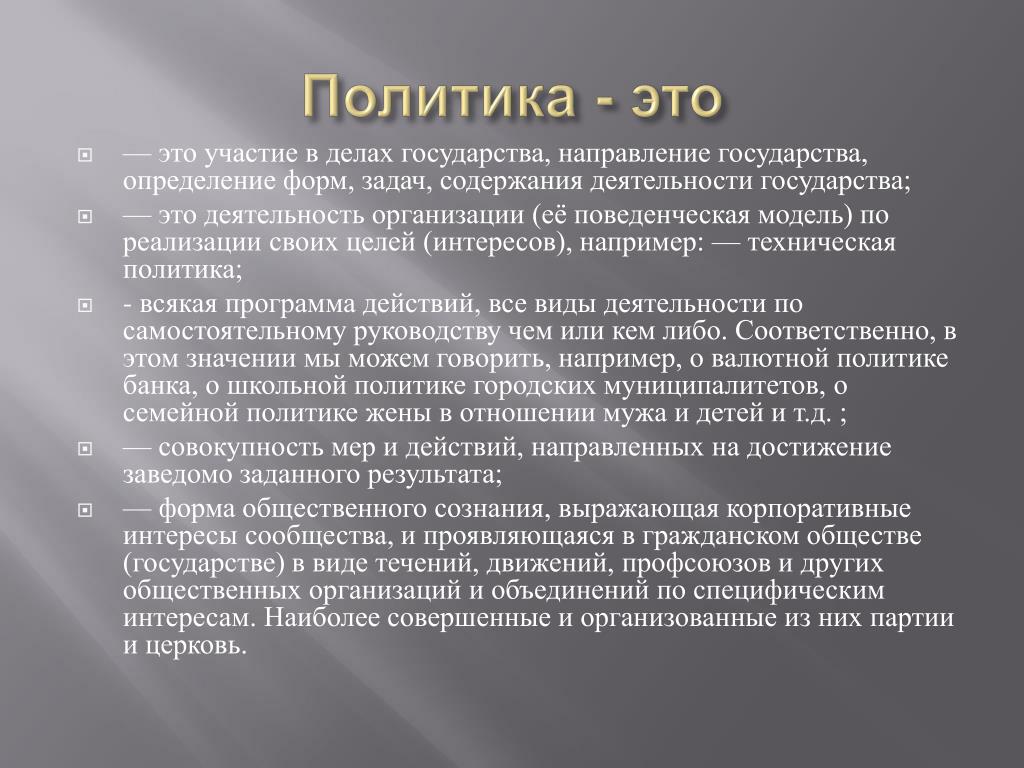 Политика - это

— это участие в делах государства, направление государства, определение форм, задач, содержания деятельности государства;

— это деятельность организации (её поведенческая модель) по реализации своих целей (интересов), например: — техническая политика;

- всякая программа действий, все виды деятельности по самостоятельному руководству чем или кем либо. Соответственно, в этом значении мы можем говорить, например, о валютной политике банка, о школьной политике городских муниципалитетов, о семейной политике жены в отношении мужа и детей и т.д. ;

— совокупность мер и действий, направленных на достижение заведомо заданного результата;

— форма общественного сознания, выражающая корпоративные интересы сообщества, и проявляющаяся в гражданском обществе (государстве) в виде течений, движений, профсоюзов и других общественных организаций и объединений по специфическим интересам. Наиболее совершенные и организованные из них партии и церковь.